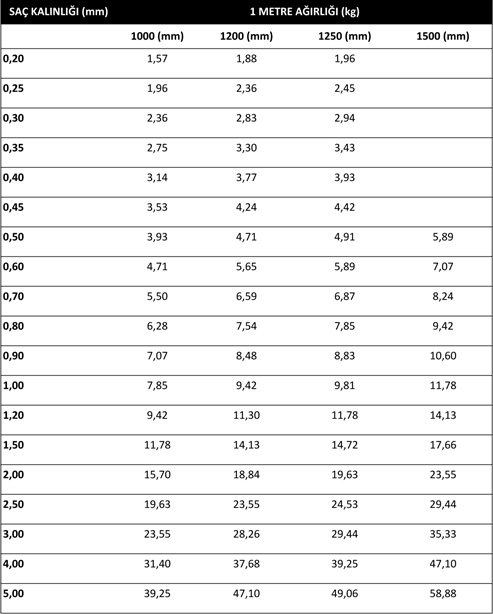 | SAÇ KALINLIĞI (mm) | 1 METRE AĞIRLIĞI (kg) | | | |
|---|---|---|---|---|
| | 1000 (mm) | 1200 (mm) | 1250 (mm) | 1500 (mm) |
| 0,20 | 1,57 | 1,88 | 1,96 | |
| 0,25 | 1,96 | 2,36 | 2,45 | |
| 0,30 | 2,36 | 2,83 | 2,94 | |
| 0,35 | 2,75 | 3,30 | 3,43 | |
| 0,40 | 3,14 | 3,77 | 3,93 | |
| 0,45 | 3,53 | 4,24 | 4,42 | |
| 0,50 | 3,93 | 4,71 | 4,91 | 5,89 |
| 0,60 | 4,71 | 5,65 | 5,89 | 7,07 |
| 0,70 | 5,50 | 6,59 | 6,87 | 8,24 |
| 0,80 | 6,28 | 7,54 | 7,85 | 9,42 |
| 0,90 | 7,07 | 8,48 | 8,83 | 10,60 |
| 1,00 | 7,85 | 9,42 | 9,81 | 11,78 |
| 1,20 | 9,42 | 11,30 | 11,78 | 14,13 |
| 1,50 | 11,78 | 14,13 | 14,72 | 17,66 |
| 2,00 | 15,70 | 18,84 | 19,63 | 23,55 |
| 2,50 | 19,63 | 23,55 | 24,53 | 29,44 |
| 3,00 | 23,55 | 28,26 | 29,44 | 35,33 |
| 4,00 | 31,40 | 37,68 | 39,25 | 47,10 |
| 5,00 | 39,25 | 47,10 | 49,06 | 58,88 |